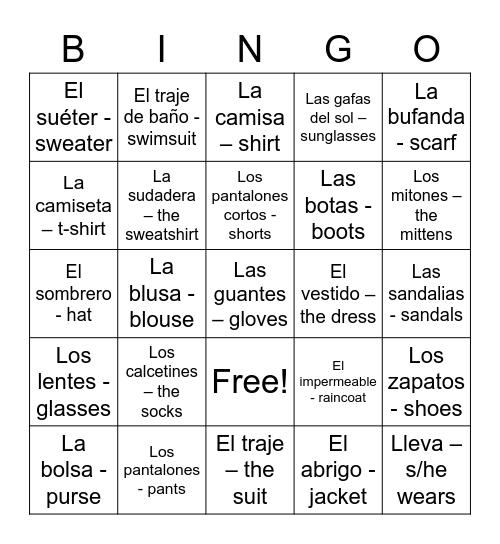 | B | I | N | G | O |
|---|---|---|---|---|
| El suéter - sweater | El traje de baño - swimsuit | La camisa – shirt | Las gafas del sol – sunglasses | La bufanda - scarf |
| La camiseta – t-shirt | La sudadera – the sweatshirt | Los pantalones cortos - shorts | Las botas - boots | Los mitones – the mittens |
| El sombrero - hat | La blusa - blouse | Las guantes – gloves | El vestido – the dress | Las sandalias - sandals |
| Los lentes - glasses | Los calcetines – the socks | Free! | El impermeable - raincoat | Los zapatos - shoes |
| La bolsa - purse | Los pantalones - pants | El traje – the suit | El abrigo - jacket | Lleva – s/he wears |